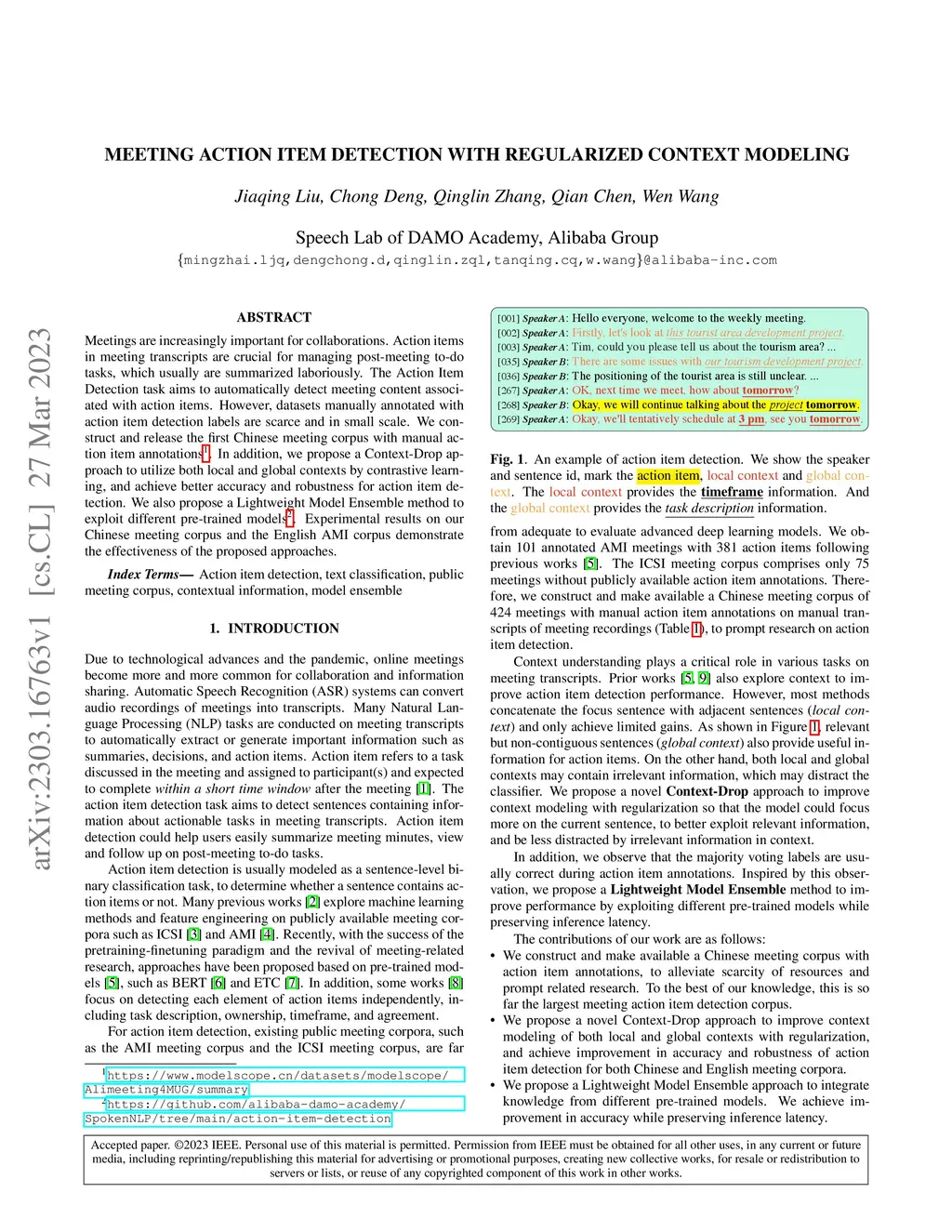 arXiv:2303.16763v1 [cs.CL] 27 Mar 2023

MEETING ACTION ITEM DETECTION WITH REGULARIZED CONTEXT MODELING

Jiaqing Liu, Chong Deng, Qinglin Zhang, Qian Chen, Wen Wang

Speech Lab of DAMO Academy, Alibaba Group
{mingzhai.ljq,dengchong.d,qinglin.zql,tanqing.cq,w.wang}@alibaba-inc.com

ABSTRACT

Meetings are increasingly important for collaborations. Action items in meeting transcripts are crucial for managing post-meeting to-do tasks, which usually are summarized laboriously. The Action Item Detection task aims to automatically detect meeting content associated with action items. However, datasets manually annotated with action item detection labels are scarce and in small scale. We construct and release the first Chinese meeting corpus with manual action item annotations$^1$. In addition, we propose a Context-Drop approach to utilize both local and global contexts by contrastive learning, and achieve better accuracy and robustness for action item detection. We also propose a Lightweight Model Ensemble method to exploit different pre-trained models$^2$. Experimental results on our Chinese meeting corpus and the English AMI corpus demonstrate the effectiveness of the proposed approaches.

Index Terms— Action item detection, text classification, public meeting corpus, contextual information, model ensemble

1. INTRODUCTION

Due to technological advances and the pandemic, online meetings become more and more common for collaboration and information sharing. Automatic Speech Recognition (ASR) systems can convert audio recordings of meetings into transcripts. Many Natural Language Processing (NLP) tasks are conducted on meeting transcripts to automatically extract or generate important information such as summaries, decisions, and action items. Action item refers to a task discussed in the meeting and assigned to participant(s) and expected to complete within a short time window after the meeting [1]. The action item detection task aims to detect sentences containing information about actionable tasks in meeting transcripts. Action item detection could help users easily summarize meeting minutes, view and follow up on post-meeting to-do tasks.

Action item detection is usually modeled as a sentence-level binary classification task, to determine whether a sentence contains action items or not. Many previous works [2] explore machine learning methods and feature engineering on publicly available meeting corpora such as ICSI [3] and AMI [4]. Recently, with the success of the pretraining-finetuning paradigm and the revival of meeting-related research, approaches have been proposed based on pre-trained models [5], such as BERT [6] and ETC [7]. In addition, some works [8] focus on detecting each element of action items independently, including task description, ownership, timeframe, and agreement.

For action item detection, existing public meeting corpora, such as the AMI meeting corpus and the ICSI meeting corpus, are far

$^1$https://www.modelscope.cn/datasets/modelscope/Alimeeting4MUG/summary
$^2$https://github.com/alibaba-damo-academy/SpokenNLP/tree/main/action-item-detection

[001] Speaker A: Hello everyone, welcome to the weekly meeting.
[002] Speaker A: Firstly, let's look at this tourist area development project.
[003] Speaker A: Tim, could you please tell us about the tourism area? ...
[035] Speaker B: There are some issues with our tourism development project.
[036] Speaker B: The positioning of the tourist area is still unclear. ...
[267] Speaker A: OK, next time we meet, how about tomorrow?
[268] Speaker B: Okay, we will continue talking about the project tomorrow.
[269] Speaker A: Okay, we'll tentatively schedule at 3 pm, see you tomorrow.

Fig. 1. An example of action item detection. We show the speaker and sentence id, mark the action item, local context and global context. The local context provides the timeframe information. And the global context provides the task description information.

from adequate to evaluate advanced deep learning models. We obtain 101 annotated AMI meetings with 381 action items following previous works [5]. The ICSI meeting corpus comprises only 75 meetings without publicly available action item annotations. Therefore, we construct and make available a Chinese meeting corpus of 424 meetings with manual action item annotations on manual transcripts of meeting recordings (Table 1), to prompt research on action item detection.

Context understanding plays a critical role in various tasks on meeting transcripts. Prior works [5, 9] also explore context to improve action item detection performance. However, most methods concatenate the focus sentence with adjacent sentences (local context) and only achieve limited gains. As shown in Figure 1, relevant but non-contiguous sentences (global context) also provide useful information for action items. On the other hand, both local and global contexts may contain irrelevant information, which may distract the classifier. We propose a novel Context-Drop approach to improve context modeling with regularization so that the model could focus more on the current sentence, to better exploit relevant information, and be less distracted by irrelevant information in context.

In addition, we observe that the majority voting labels are usually correct during action item annotations. Inspired by this observation, we propose a Lightweight Model Ensemble method to improve performance by exploiting different pre-trained models while preserving inference latency.

The contributions of our work are as follows:
• We construct and make available a Chinese meeting corpus with action item annotations, to alleviate scarcity of resources and prompt related research. To the best of our knowledge, this is so far the largest meeting action item detection corpus.
• We propose a novel Context-Drop approach to improve context modeling of both local and global contexts with regularization, and achieve improvement in accuracy and robustness of action item detection for both Chinese and English meeting corpora.
• We propose a Lightweight Model Ensemble approach to integrate knowledge from different pre-trained models. We achieve improvement in accuracy while preserving inference latency.

Accepted paper. ©2023 IEEE. Personal use of this material is permitted. Permission from IEEE must be obtained for all other uses, in any current or future media, including reprinting/republishing this material for advertising or promotional purposes, creating new collective works, for resale or redistribution to servers or lists, or reuse of any copyrighted component of this work in other works.